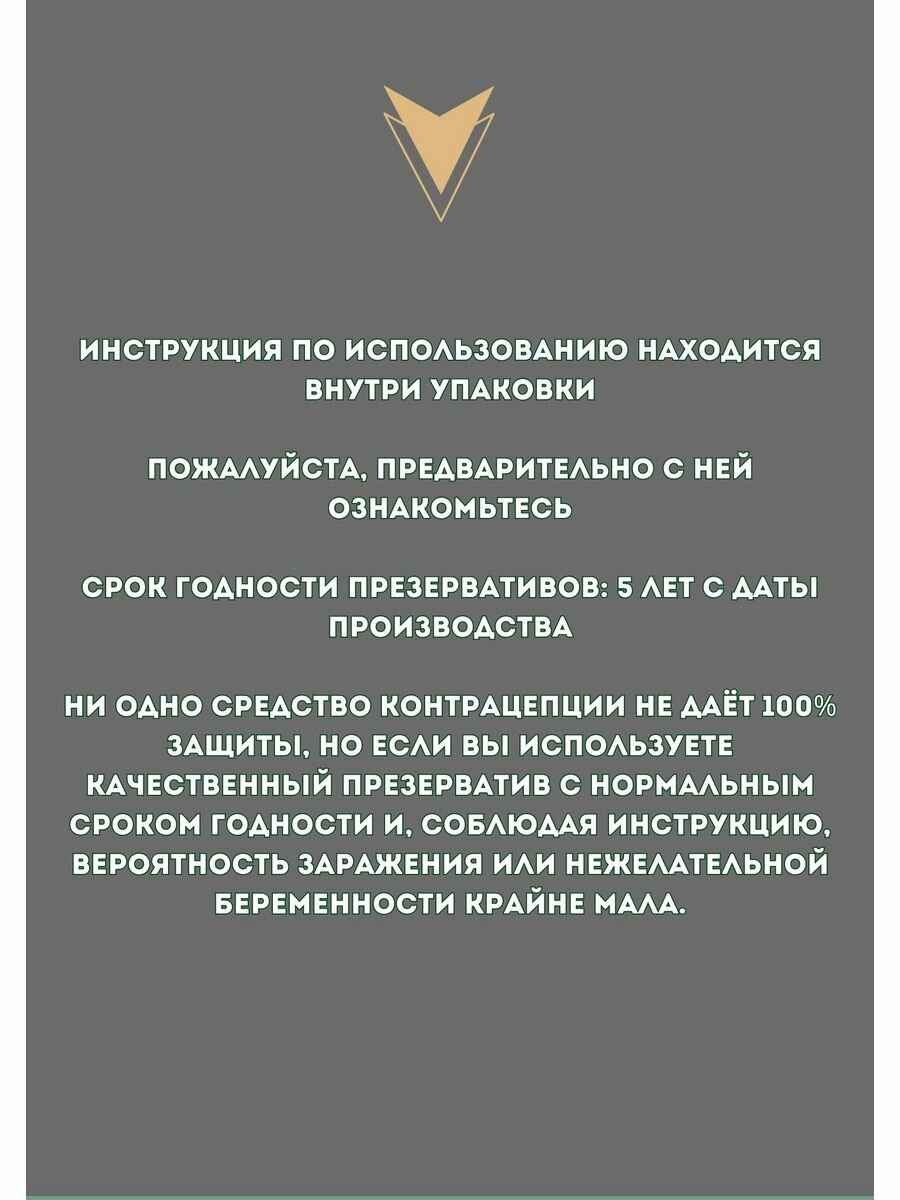 ИНСТРУКЦИЯ ПО ИСПОЛЬЗОВАНИЮ НАХОДИТСЯ ВНУТРИ УПАКОВКИ

ПОЖАЛУЙСТА, ПРЕДВАРИТЕЛЬНО С НЕЙ ОЗНАКОМЬТЕСЬ

СРОК ГОДНОСТИ ПРЕЗЕРВАТИВОВ: 5 ЛЕТ С ДАТЫ ПРОИЗВОДСТВА

НИ ОДНО СРЕДСТВО КОНТРАЦЕПЦИИ НЕ ДАЁТ 100% ЗАЩИТЫ, НО ЕСЛИ ВЫ ИСПОЛЬЗУЕТЕ КАЧЕСТВЕННЫЙ ПРЕЗЕРВАТИВ С НОРМАЛЬНЫМ СРОКОМ ГОДНОСТИ И, СОБЛЮДАЯ ИНСТРУКЦИЮ, ВЕРОЯТНОСТЬ ЗАРАЖЕНИЯ ИЛИ НЕЖЕЛАТЕЛЬНОЙ БЕРЕМЕННОСТИ КРАЙНЕ МАЛА.